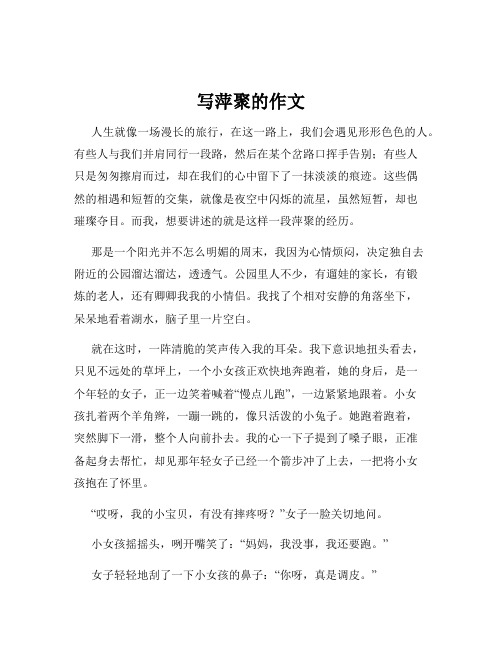 写萍聚的作文

人生就像一场漫长的旅行，在这一路上，我们会遇见形形色色的人。有些人与我们并肩同行一段路，然后在某个岔路口挥手告别；有些人只是匆匆擦肩而过，却在我们的心中留下了一抹淡淡的痕迹。这些偶然的相遇和短暂的交集，就像是夜空中闪烁的流星，虽然短暂，却也璀璨夺目。而我，想要讲述的就是这样一段萍聚的经历。

那是一个阳光并不怎么明媚的周末，我因为心情烦闷，决定独自去附近的公园溜达溜达，透透气。公园里人不少，有遛娃的家长，有锻炼的老人，还有卿卿我我的小情侣。我找了个相对安静的角落坐下，呆呆地看着湖水，脑子里一片空白。

就在这时，一阵清脆的笑声传入我的耳朵。我下意识地扭头看去，只见不远处的草坪上，一个小女孩正欢快地奔跑着，她的身后，是一个年轻的女子，正一边笑着喊着“慢点儿跑”，一边紧紧地跟着。小女孩扎着两个羊角辫，一蹦一跳的，像只活泼的小兔子。她跑着跑着，突然脚下一滑，整个人向前扑去。我的心一下子提到了嗓子眼，正准备起身去帮忙，却见那年轻女子已经一个箭步冲了上去，一把将小女孩抱在了怀里。

“哎呀，我的小宝贝，有没有摔疼呀？”女子一脸关切地问。

小女孩摇摇头，咧开嘴笑了：“妈妈，我没事，我还要跑。”

女子轻轻地刮了一下小女孩的鼻子：“你呀，真是调皮。”